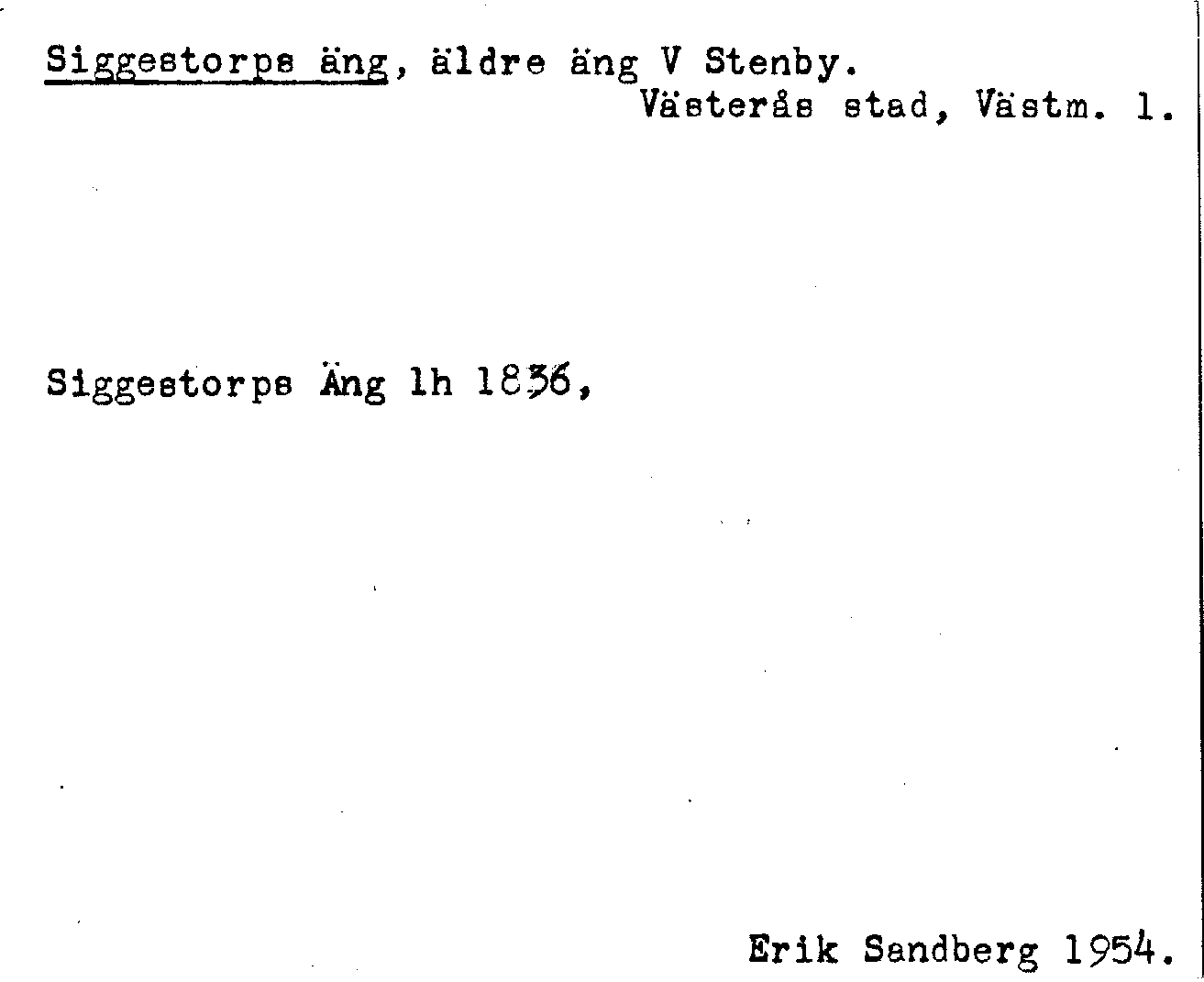 Siggestorps äng, äldre äng V Stenby.
Västerås stad, Västm. l.

Siggestorps Äng lh 1836,

Erik Sandberg 1954.